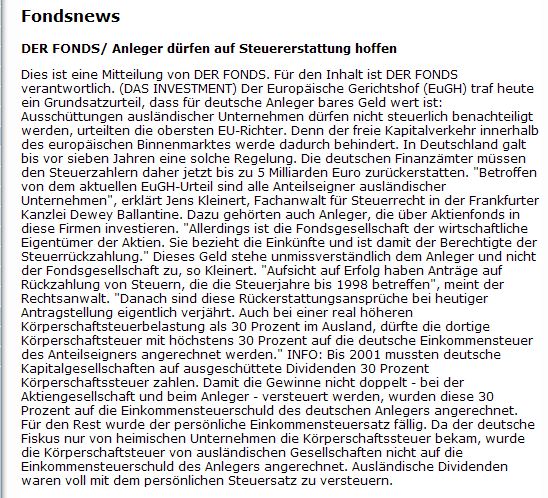 Fondsnews

DER FONDS/ Anleger dürfen auf Steuererstattung hoffen

Dies ist eine Mitteilung von DER FONDS. Für den Inhalt ist DER FONDS verantwortlich. (DAS INVESTMENT) Der Europäische Gerichtshof (EuGH) traf heute ein Grundsatzurteil, dass für deutsche Anleger bares Geld wert ist: Ausschüttungen ausländischer Unternehmen dürfen nicht steuerlich benachteiligt werden, urteilten die obersten EU-Richter. Denn der freie Kapitalverkehr innerhalb des europäischen Binnenmarktes werde dadurch behindert. In Deutschland galt bis vor sieben Jahren eine solche Regelung. Die deutschen Finanzämter müssen den Steuerzahlern daher jetzt bis zu 5 Milliarden Euro zurückerstatten. "Betroffen von dem aktuellen EuGH-Urteil sind alle Anteilseigner ausländischer Unternehmen", erklärt Jens Kleinert, Fachanwalt für Steuerrecht in der Frankfurter Kanzlei Dewey Ballantine. Dazu gehörten auch Anleger, die über Aktienfonds in diese Firmen investieren. "Allerdings ist die Fondsgesellschaft der wirtschaftliche Eigentümer der Aktien. Sie bezieht die Einkünfte und ist damit der Berechtigte der Steuerrückzahlung." Dieses Geld stehe unmissverständlich dem Anleger und nicht der Fondsgesellschaft zu, so Kleinert. "Aufsicht auf Erfolg haben Anträge auf Rückzahlung von Steuern, die die Steuerjahre bis 1998 betreffen", meint der Rechtsanwalt. "Danach sind diese Rückerstattungsansprüche bei heutiger Antragstellung eigentlich verjährt. Auch bei einer real höheren Körperschaftsteuerbelastung als 30 Prozent im Ausland, dürfte die dortige Körperschaftsteuer mit höchstens 30 Prozent auf die deutsche Einkommensteuer des Anteilseigners angerechnet werden." INFO: Bis 2001 mussten deutsche Kapitalgesellschaften auf ausgeschüttete Dividenden 30 Prozent Körperschaftssteuer zahlen. Damit die Gewinne nicht doppelt - bei der Aktiengesellschaft und beim Anleger - versteuert werden, wurden diese 30 Prozent auf die Einkommensteuerschuld des deutschen Anlegers angerechnet. Für den Rest wurde der persönliche Einkommensteuersatz fällig. Da der deutsche Fiskus nur von heimischen Unternehmen die Körperschaftssteuer bekam, wurde die Körperschaftsteuer von ausländischen Gesellschaften nicht auf die Einkommensteuerschuld des Anlegers angerechnet. Ausländische Dividenden waren voll mit dem persönlichen Steuersatz zu versteuern.